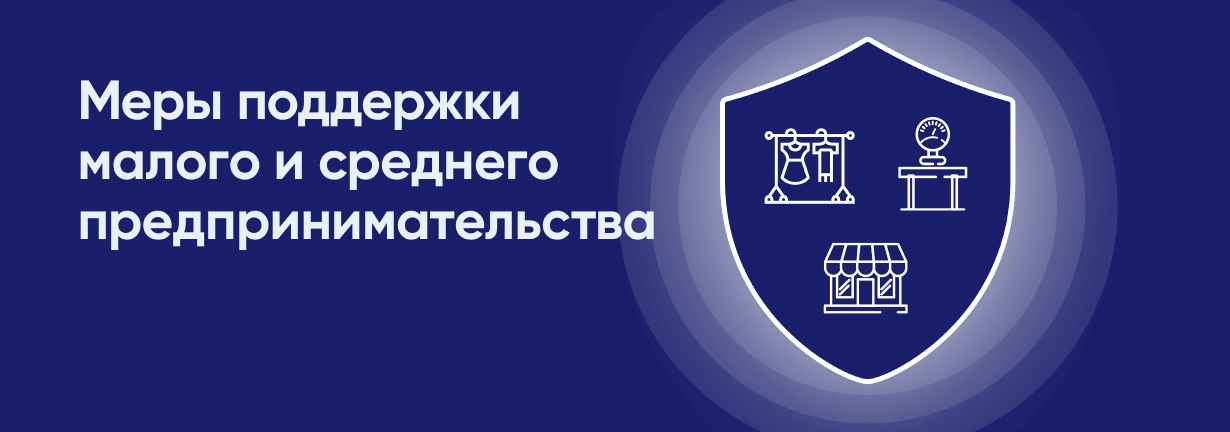 Меры поддержки малого и среднего предпринимательства